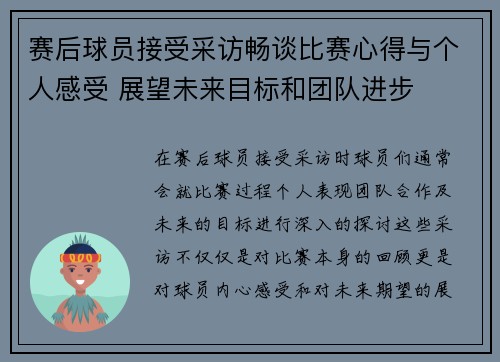 赛后球员接受采访畅谈比赛心得与个人感受 展望未来目标和团队进步

在赛后球员接受采访时球员们通常会就比赛过程个人表现团队合作及未来的目标进行深入的探讨这些采访不仅仅是对比赛本身的回顾更是对球员内心感受和对未来期望的展